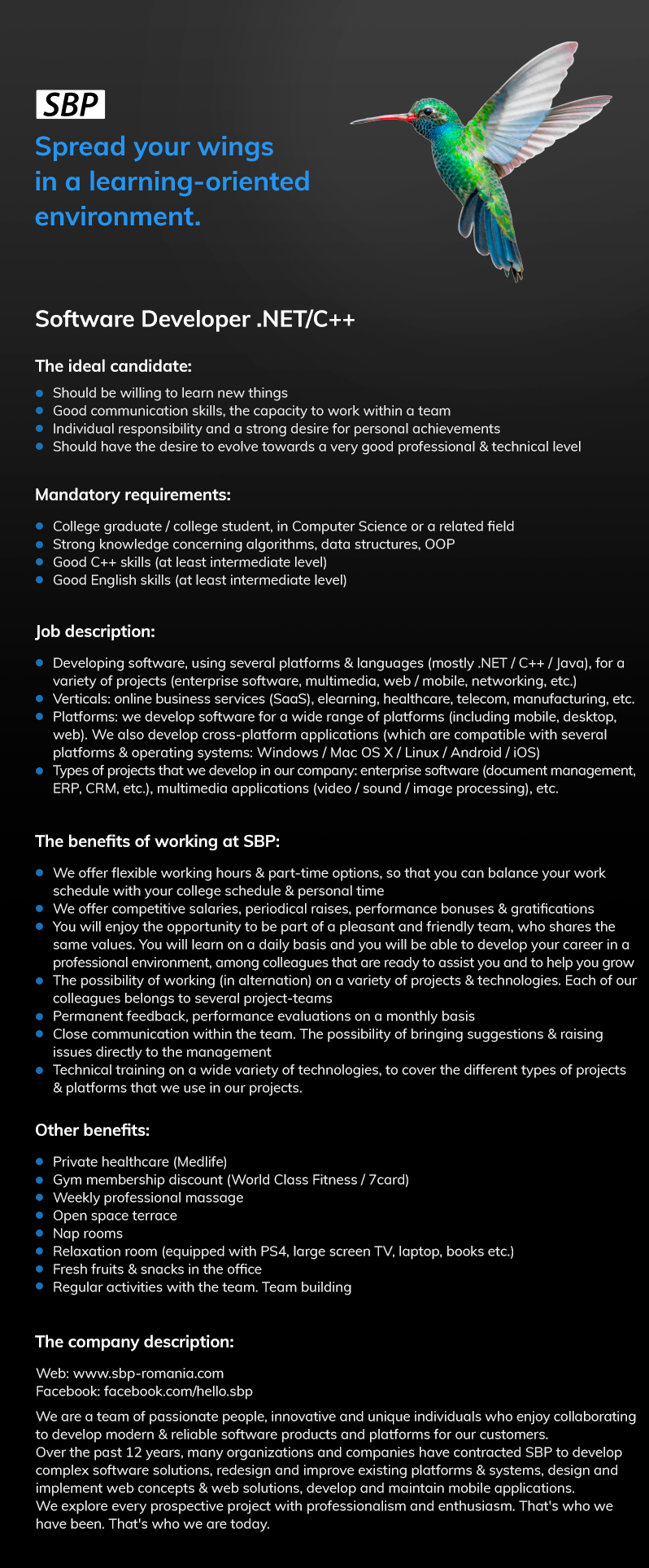 SBP
Spread your wings in a learning-oriented environment.

Software Developer .NET/C++

The ideal candidate:

- Should be willing to learn new things
- Good communication skills, the capacity to work within a team
- Individual responsibility and a strong desire for personal achievements
- Should have the desire to evolve towards a very good professional & technical level

Mandatory requirements:

- College graduate / college student, in Computer Science or a related field
- Strong knowledge concerning algorithms, data structures, OOP
- Good C++ skills (at least intermediate level)
- Good English skills (at least intermediate level)

Job description:

- Developing software, using several platforms & languages (mostly .NET / C++ / Java), for a variety of projects (enterprise software, multimedia, web / mobile, networking, etc.)
- Verticals: online business services (SaaS), elearning, healthcare, telecom, manufacturing, etc.
- Platforms: we develop software for a wide range of platforms (including mobile, desktop, web). We also develop cross-platform applications (which are compatible with several platforms & operating systems: Windows / Mac OS X / Linux / Android / iOS)
- Types of projects that we develop in our company: enterprise software (document management, ERP, CRM, etc.), multimedia applications (video / sound / image processing), etc.

The benefits of working at SBP:

- We offer flexible working hours & part-time options, so that you can balance your work schedule with your college schedule & personal time
- We offer competitive salaries, periodical raises, performance bonuses & gratifications
- You will enjoy the opportunity to be part of a pleasant and friendly team, who shares the same values. You will learn on a daily basis and you will be able to develop your career in a professional environment, among colleagues that are ready to assist you and to help you grow
- The possibility of working (in alternation) on a variety of projects & technologies. Each of our colleagues belongs to several project-teams
- Permanent feedback, performance evaluations on a monthly basis
- Close communication within the team. The possibility of bringing suggestions & raising issues directly to the management
- Technical training on a wide variety of technologies, to cover the different types of projects & platforms that we use in our projects.

Other benefits:

- Private healthcare (Medlife)
- Gym membership discount (World Class Fitness / 7card)
- Weekly professional massage
- Open space terrace
- Nap rooms
- Relaxation room (equipped with PS4, large screen TV, laptop, books etc.)
- Fresh fruits & snacks in the office
- Regular activities with the team. Team building

The company description:

Web: www.sbp-romania.com
Facebook: facebook.com/hello.sbp

We are a team of passionate people, innovative and unique individuals who enjoy collaborating to develop modern & reliable software products and platforms for our customers.
Over the past 12 years, many organizations and companies have contracted SBP to develop complex software solutions, redesign and improve existing platforms & systems, design and implement web concepts & web solutions, develop and maintain mobile applications.
We explore every prospective project with professionalism and enthusiasm. That's who we have been. That's who we are today.